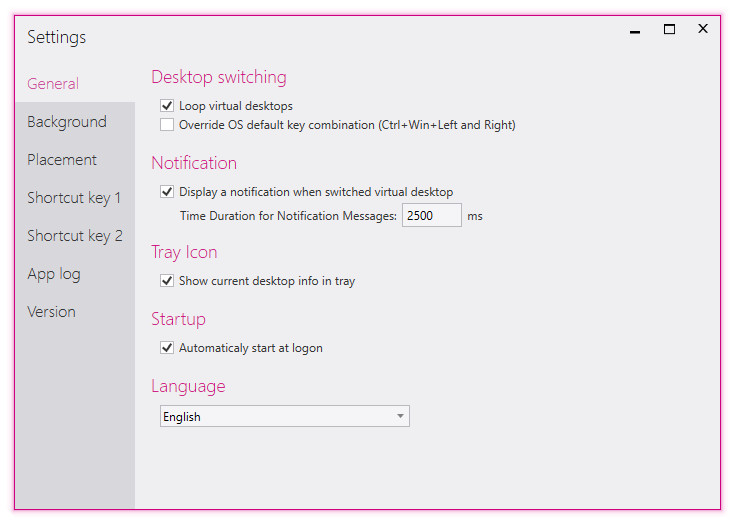 Settings

General
Background
Placement
Shortcut key 1
Shortcut key 2
App log
Version

Desktop switching
Loop virtual desktops
Override OS default key combination (Ctrl+Win+Left and Right)

Notification
Display a notification when switched virtual desktop
Time Duration for Notification Messages: 2500 ms

Tray Icon
Show current desktop info in tray

Startup
Automaticaly start at logon

Language
English